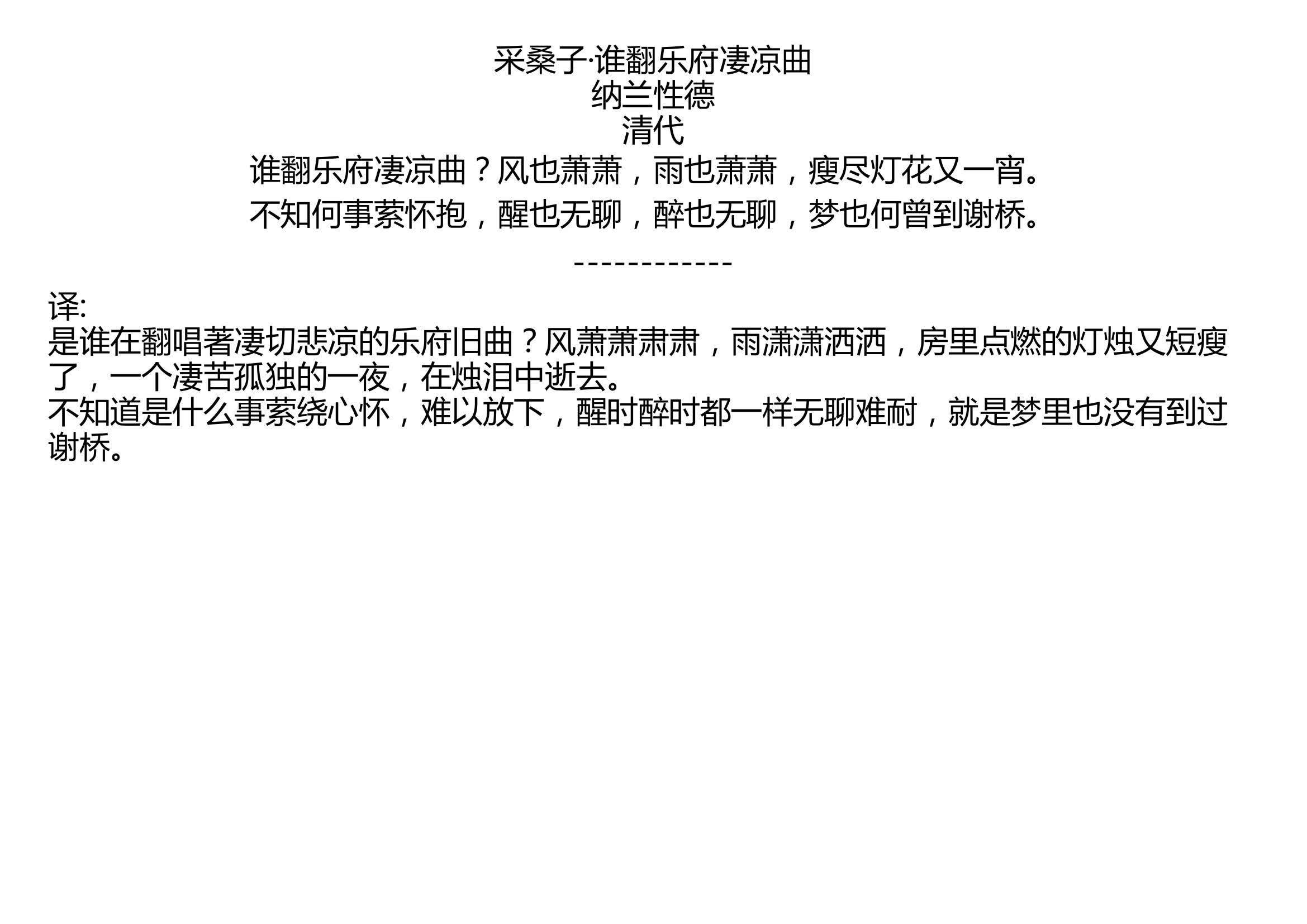 采桑子·谁翻乐府凄凉曲
纳兰性德
清代
谁翻乐府凄凉曲？风也萧萧，雨也萧萧，瘦尽灯花又一宵。
不知何事萦怀抱，醒也无聊，醉也无聊，梦也何曾到谢桥。

------------

译:
是谁在翻唱著凄切悲凉的乐府旧曲？风萧萧肃肃，雨潇潇洒洒，房里点燃的灯烛又短瘦了，一个凄苦孤独的一夜，在烛泪中逝去。
不知道是什么事萦绕心怀，难以放下，醒时醉时都一样无聊难耐，就是梦里也没有到过谢桥。